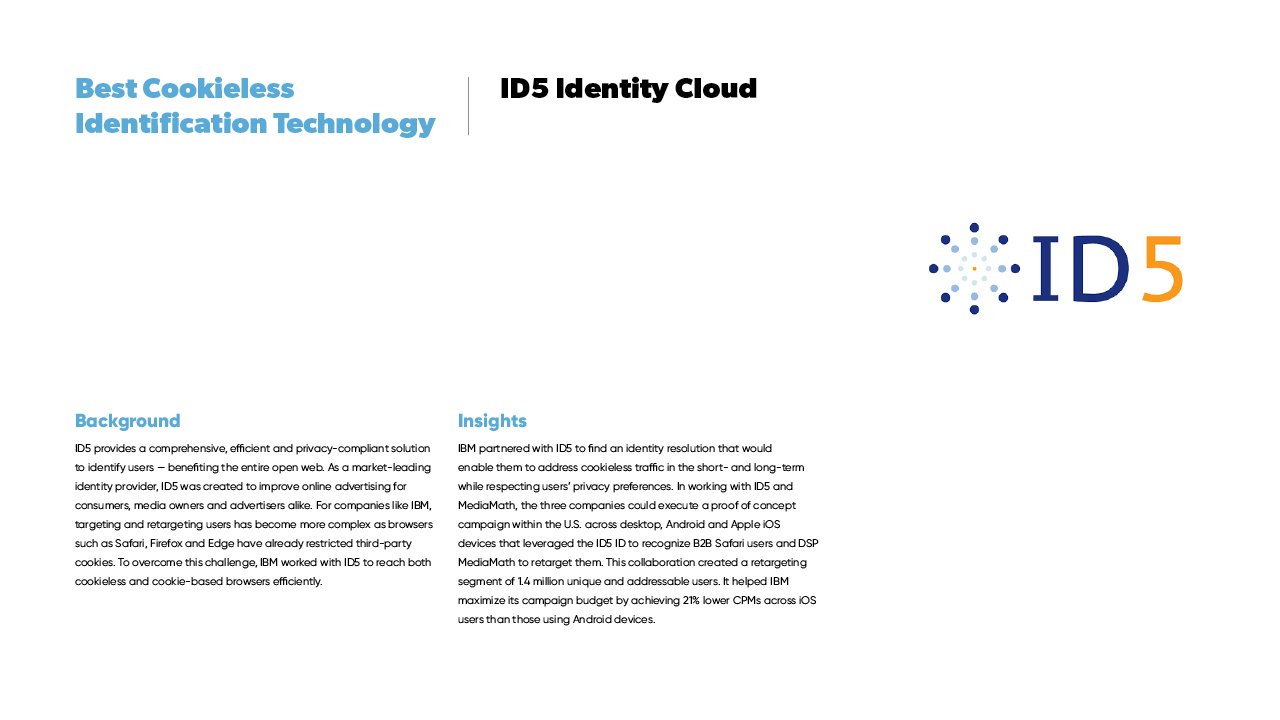 Best Cookieless Identification Technology

ID5 Identity Cloud

ID5

Background

ID5 provides a comprehensive, efficient and privacy-compliant solution to identify users — benefiting the entire open web. As a market-leading identity provider, ID5 was created to improve online advertising for consumers, media owners and advertisers alike. For companies like IBM, targeting and retargeting users has become more complex as browsers such as Safari, Firefox and Edge have already restricted third-party cookies. To overcome this challenge, IBM worked with ID5 to reach both cookieless and cookie-based browsers efficiently.

Insights

IBM partnered with ID5 to find an identity resolution that would enable them to address cookieless traffic in the short- and long-term while respecting users' privacy preferences. In working with ID5 and MediaMath, the three companies could execute a proof of concept campaign within the U.S. across desktop, Android and Apple iOS devices that leveraged the ID5 ID to recognize B2B Safari users and DSP MediaMath to retarget them. This collaboration created a retargeting segment of 1.4 million unique and addressable users. It helped IBM maximize its campaign budget by achieving 21% lower CPMs across iOS users than those using Android devices.